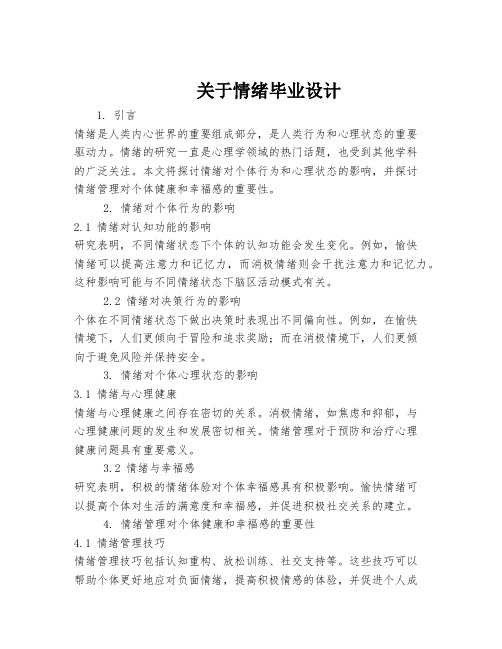 关于情绪毕业设计

1. 引言

情绪是人类内心世界的重要组成部分，是人类行为和心理状态的重要驱动力。情绪的研究一直是心理学领域的热门话题，也受到其他学科的广泛关注。本文将探讨情绪对个体行为和心理状态的影响，并探讨情绪管理对个体健康和幸福感的重要性。

2. 情绪对个体行为的影响

2.1 情绪对认知功能的影响

研究表明，不同情绪状态下个体的认知功能会发生变化。例如，愉快情绪可以提高注意力和记忆力，而消极情绪则会干扰注意力和记忆力。这种影响可能与不同情绪状态下脑区活动模式有关。

2.2 情绪对决策行为的影响

个体在不同情绪状态下做出决策时表现出不同偏向性。例如，在愉快情境下，人们更倾向于冒险和追求奖励；而在消极情境下，人们更倾向于避免风险并保持安全。

3. 情绪对个体心理状态的影响

3.1 情绪与心理健康

情绪与心理健康之间存在密切的关系。消极情绪，如焦虑和抑郁，与心理健康问题的发生和发展密切相关。情绪管理对于预防和治疗心理健康问题具有重要意义。

3.2 情绪与幸福感

研究表明，积极的情绪体验对个体幸福感具有积极影响。愉快情绪可以提高个体对生活的满意度和幸福感，并促进积极社交关系的建立。

4. 情绪管理对个体健康和幸福感的重要性

4.1 情绪管理技巧

情绪管理技巧包括认知重构、放松训练、社交支持等。这些技巧可以帮助个体更好地应对负面情绪，提高积极情感的体验，并促进个人成